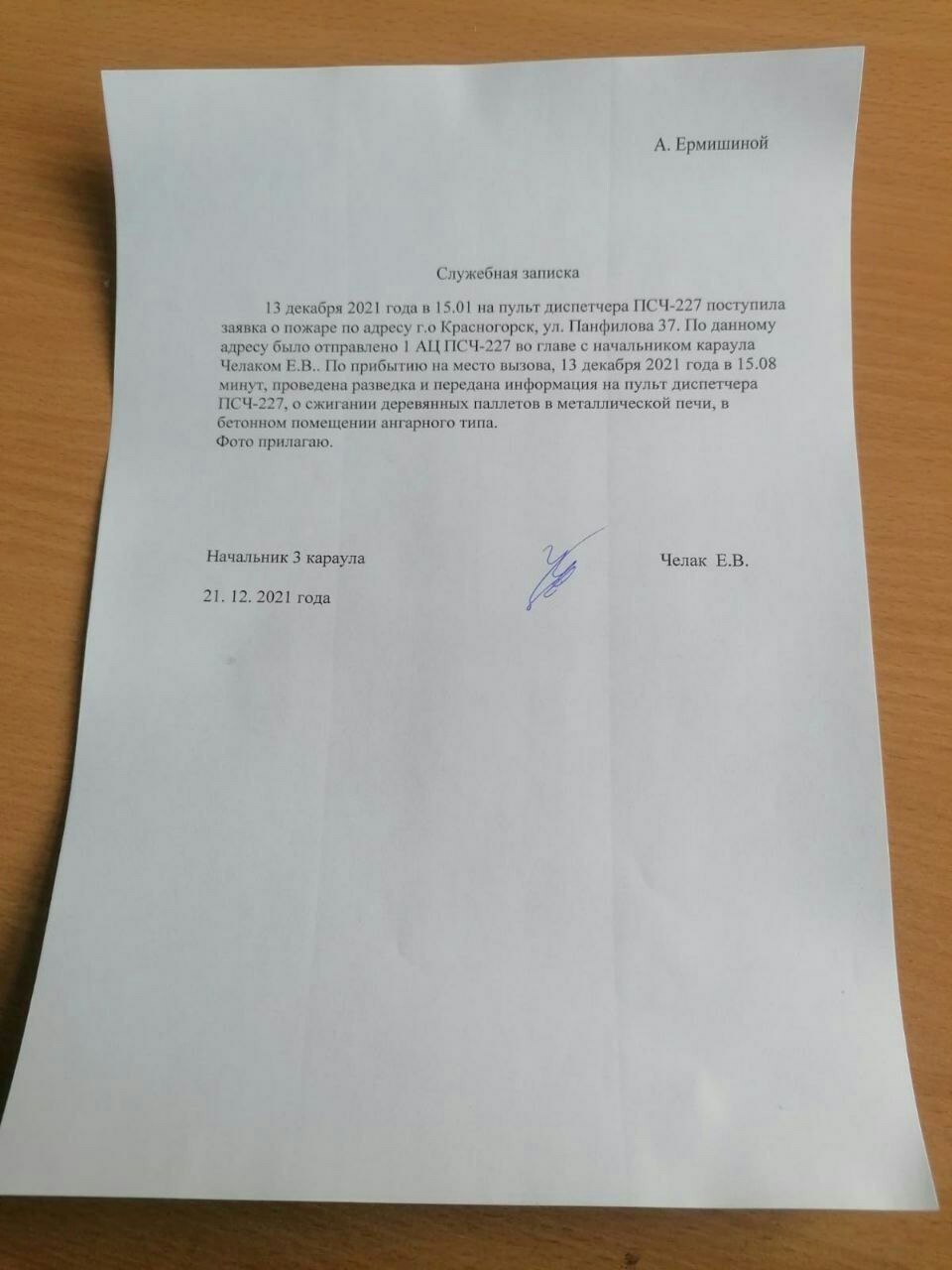 А. Ермишиной

Служебная записка

13 декабря 2021 года в 15.01 на пульт диспетчера ПСЧ-227 поступила заявка о пожаре по адресу г.о Красногорск, ул. Панфилова 37. По данному адресу было отправлено 1 АЦ ПСЧ-227 во главе с начальником караула Челаком Е.В.. По прибытию на место вызова, 13 декабря 2021 года в 15.08 минут, проведена разведка и передана информация на пульт диспетчера ПСЧ-227, о сжигании деревянных паллетов в металлической печи, в бетонном помещении ангарного типа.
Фото прилагаю.

Начальник 3 караула Челак Е.В.

21. 12. 2021 года